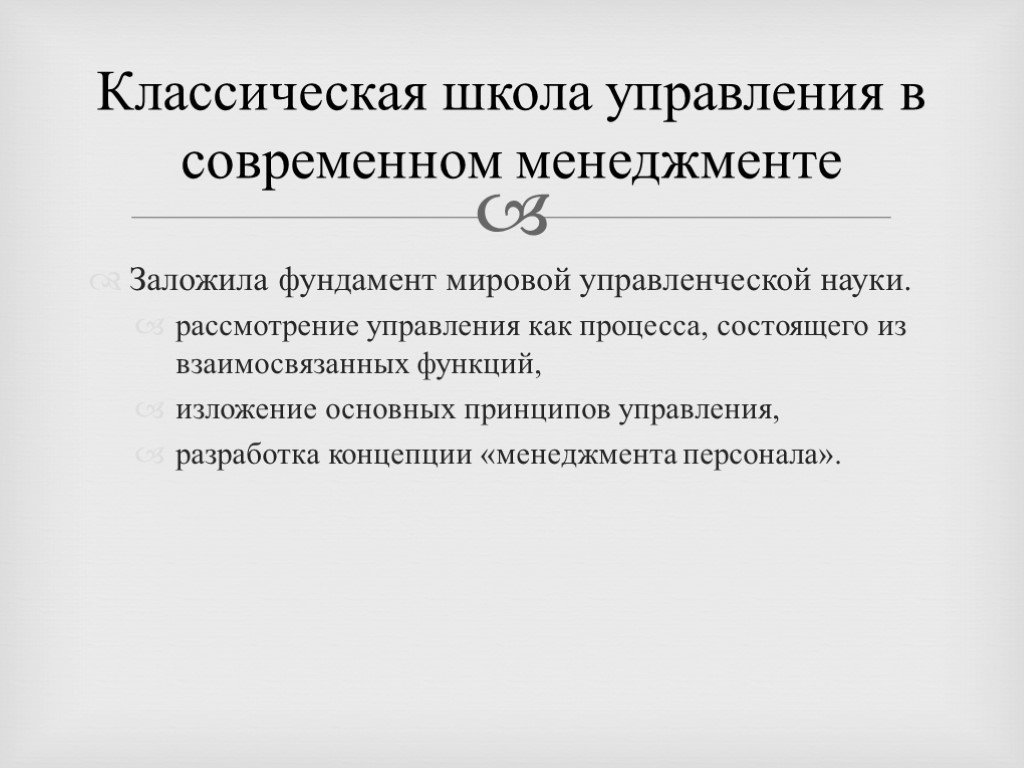 Классическая школа управления в современном менеджменте

Заложила фундамент мировой управленческой науки.

рассмотрение управления как процесса, состоящего из взаимосвязанных функций,

изложение основных принципов управления,

разработка концепции «менеджмента персонала».